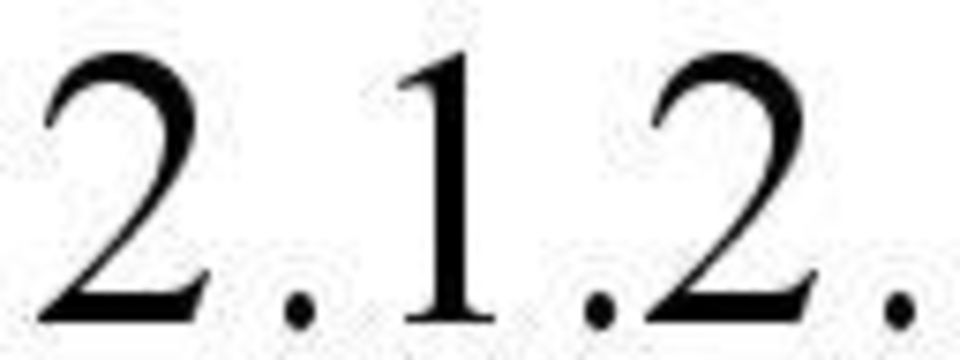 2.1.2.